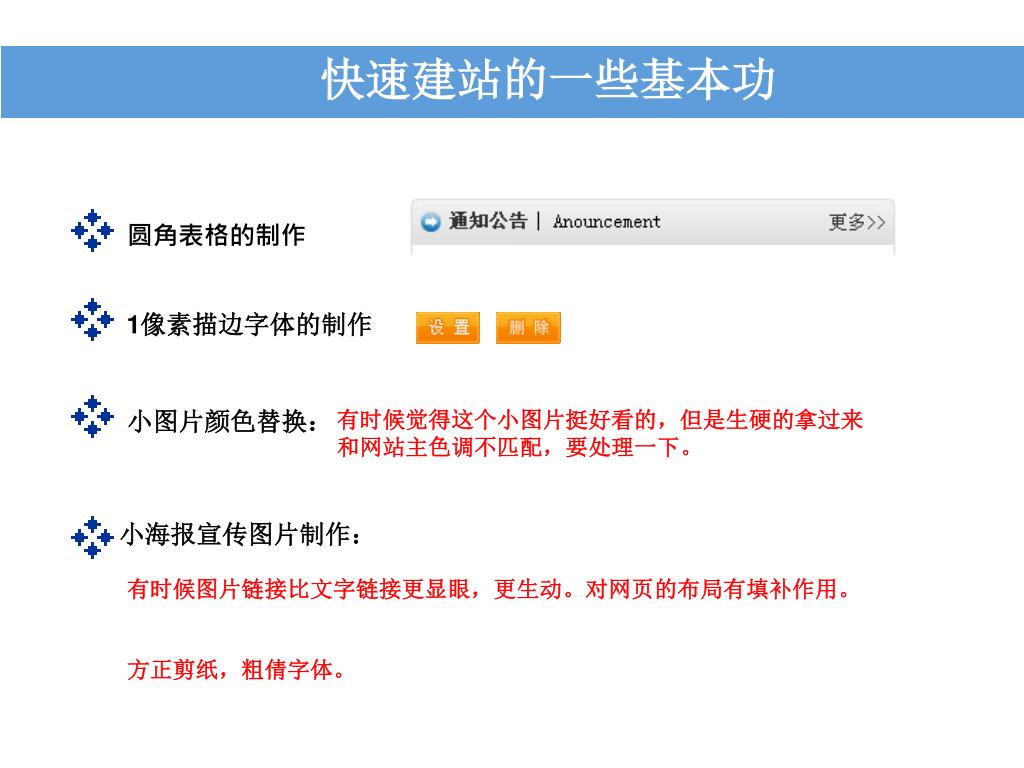 快速建站的一些基本功

圆角表格的制作

通知公告 | Anouncement 更多>>

1像素描边字体的制作

设 置

删 除

小图片颜色替换：有时候觉得这个小图片挺好看的，但是生硬的拿过来和网站主色调不匹配，要处理一下。

小海报宣传图片制作：

有时候图片链接比文字链接更显眼，更生动。对网页的布局有填补作用。

方正剪纸，粗倩字体。